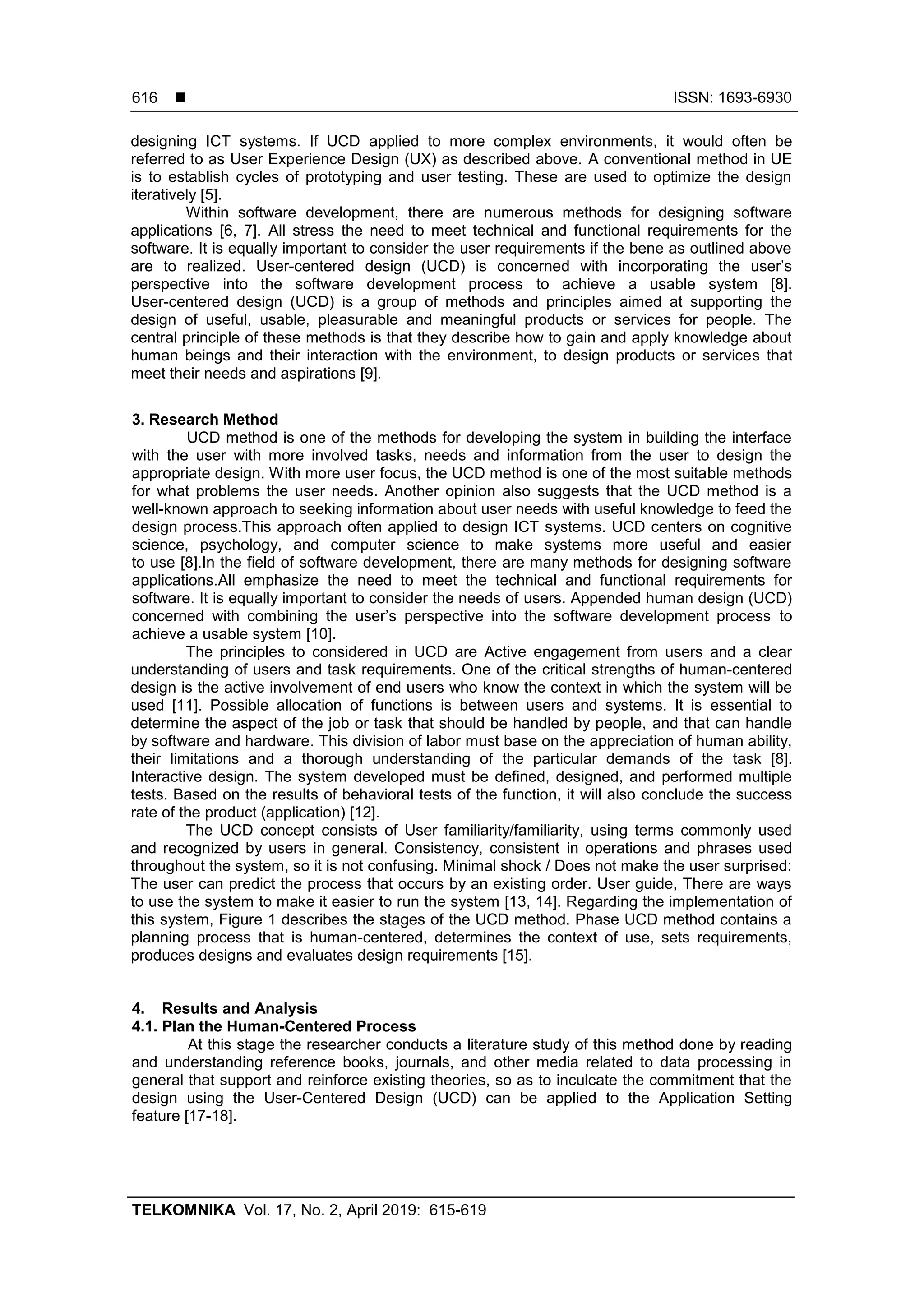 616 ■ ISSN: 1693-6930

designing ICT systems. If UCD applied to more complex environments, it would often be referred to as User Experience Design (UX) as described above. A conventional method in UE is to establish cycles of prototyping and user testing. These are used to optimize the design iteratively [5].

Within software development, there are numerous methods for designing software applications [6, 7]. All stress the need to meet technical and functional requirements for the software. It is equally important to consider the user requirements if the bene as outlined above are to realized. User-centered design (UCD) is concerned with incorporating the user's perspective into the software development process to achieve a usable system [8]. User-centered design (UCD) is a group of methods and principles aimed at supporting the design of useful, usable, pleasurable and meaningful products or services for people. The central principle of these methods is that they describe how to gain and apply knowledge about human beings and their interaction with the environment, to design products or services that meet their needs and aspirations [9].

3. Research Method

UCD method is one of the methods for developing the system in building the interface with the user with more involved tasks, needs and information from the user to design the appropriate design. With more user focus, the UCD method is one of the most suitable methods for what problems the user needs. Another opinion also suggests that the UCD method is a well-known approach to seeking information about user needs with useful knowledge to feed the design process.This approach often applied to design ICT systems. UCD centers on cognitive science, psychology, and computer science to make systems more useful and easier to use [8].In the field of software development, there are many methods for designing software applications.All emphasize the need to meet the technical and functional requirements for software. It is equally important to consider the needs of users. Appended human design (UCD) concerned with combining the user's perspective into the software development process to achieve a usable system [10].

The principles to considered in UCD are Active engagement from users and a clear understanding of users and task requirements. One of the critical strengths of human-centered design is the active involvement of end users who know the context in which the system will be used [11]. Possible allocation of functions is between users and systems. It is essential to determine the aspect of the job or task that should be handled by people, and that can handle by software and hardware. This division of labor must base on the appreciation of human ability, their limitations and a thorough understanding of the particular demands of the task [8]. Interactive design. The system developed must be defined, designed, and performed multiple tests. Based on the results of behavioral tests of the function, it will also conclude the success rate of the product (application) [12].

The UCD concept consists of User familiarity/familiarity, using terms commonly used and recognized by users in general. Consistency, consistent in operations and phrases used throughout the system, so it is not confusing. Minimal shock / Does not make the user surprised: The user can predict the process that occurs by an existing order. User guide, There are ways to use the system to make it easier to run the system [13, 14]. Regarding the implementation of this system, Figure 1 describes the stages of the UCD method. Phase UCD method contains a planning process that is human-centered, determines the context of use, sets requirements, produces designs and evaluates design requirements [15].

4. Results and Analysis
4.1. Plan the Human-Centered Process

At this stage the researcher conducts a literature study of this method done by reading and understanding reference books, journals, and other media related to data processing in general that support and reinforce existing theories, so as to inculcate the commitment that the design using the User-Centered Design (UCD) can be applied to the Application Setting feature [17-18].

TELKOMNIKA Vol. 17, No. 2, April 2019: 615-619